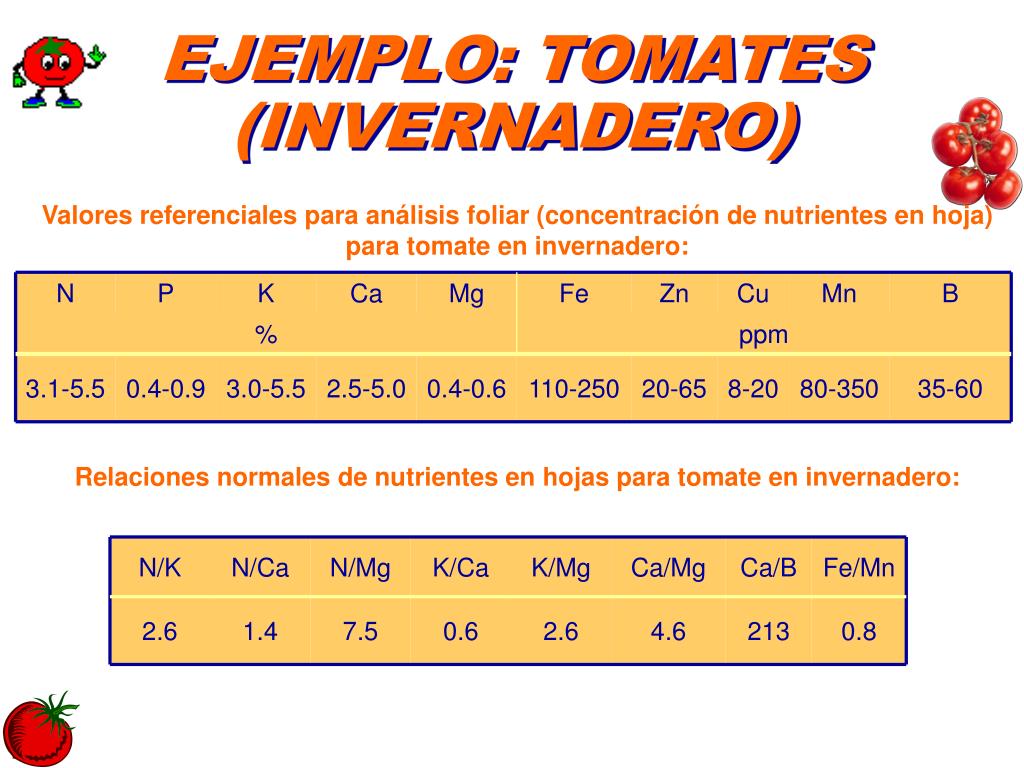 EJEMPLO: TOMATES (INVERNADERO)

Valores referenciales para análisis foliar (concentración de nutrientes en hoja) para tomate en invernadero:

| N | P | K | Ca | Mg | Fe | Zn | Cu | Mn | B |
|---|---|---|---|---|---|---|---|---|---|
| | | % | | | | | ppm | | |
| 3.1-5.5 | 0.4-0.9 | 3.0-5.5 | 2.5-5.0 | 0.4-0.6 | 110-250 | 20-65 | 8-20 | 80-350 | 35-60 |

Relaciones normales de nutrientes en hojas para tomate en invernadero:

| N/K | N/Ca | N/Mg | K/Ca | K/Mg | Ca/Mg | Ca/B | Fe/Mn |
|---|---|---|---|---|---|---|---|
| 2.6 | 1.4 | 7.5 | 0.6 | 2.6 | 4.6 | 213 | 0.8 |